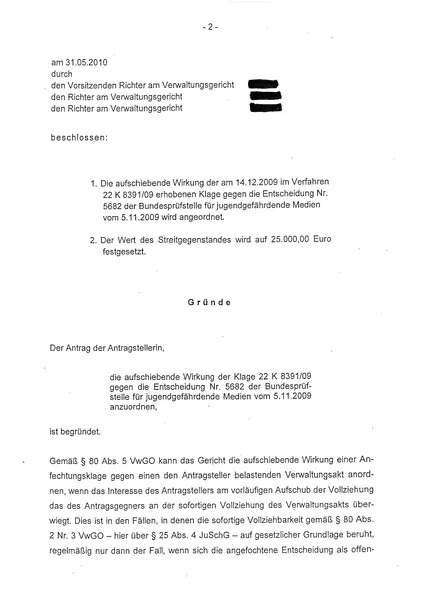 - 2 -

am 31.05.2010
durch
den Vorsitzenden Richter am Verwaltungsgericht
den Richter am Verwaltungsgericht
den Richter am Verwaltungsgericht

beschlossen:

1. Die aufschiebende Wirkung der am 14.12.2009 im Verfahren 22 K 8391/09 erhobenen Klage gegen die Entscheidung Nr. 5682 der Bundesprüfstelle für jugendgefährdende Medien vom 5.11.2009 wird angeordnet.

2. Der Wert des Streitgegenstandes wird auf 25.000,00 Euro festgesetzt.

Gründe

Der Antrag der Antragstellerin,

die aufschiebende Wirkung der Klage 22 K 8391/09 gegen die Entscheidung Nr. 5682 der Bundesprüfstelle für jugendgefährdende Medien vom 5.11.2009 anzuordnen,

ist begründet.

Gemäß § 80 Abs. 5 VwGO kann das Gericht die aufschiebende Wirkung einer Anfechtungsklage gegen einen den Antragsteller belastenden Verwaltungsakt anordnen, wenn das Interesse des Antragstellers am vorläufigen Aufschub der Vollziehung das des Antragsgegners an der sofortigen Vollziehung des Verwaltungsakts überwiegt. Dies ist in den Fällen, in denen die sofortige Vollziehbarkeit gemäß § 80 Abs. 2 Nr. 3 VwGO – hier über § 25 Abs. 4 JuSchG – auf gesetzlicher Grundlage beruht, regelmäßig nur dann der Fall, wenn sich die angefochtene Entscheidung als offen-